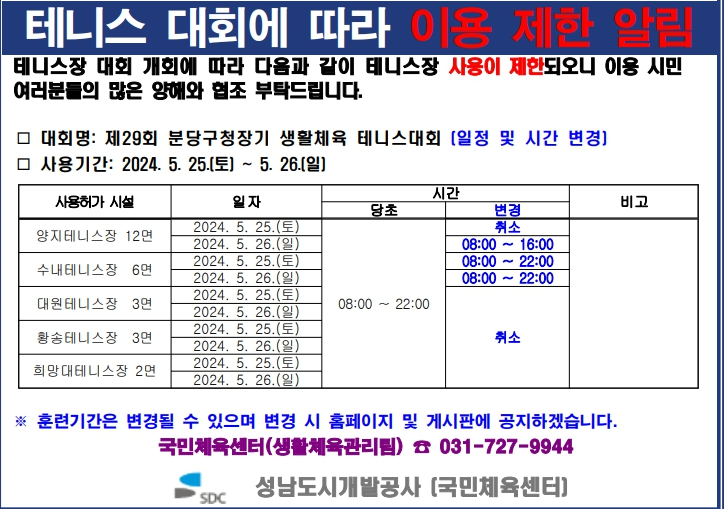 테니스 대회에 따라 이용 제한 알림

테니스장 대회 개회에 따라 다음과 같이 테니스장 사용이 제한되오니 이용 시민 여러분들의 많은 양해와 협조 부탁드립니다.

☐ 대회명: 제29회 분당구청장기 생활체육 테니스대회 (일정 및 시간 변경)
☐ 사용기간: 2024. 5. 25.(토) ~ 5. 26.(일)

| 사용허가 시설 | 일자 | 시간 | | 비고 |
|---|---|---|---|---|
| | | 당초 | 변경 | |
| 양지테니스장 12면 | 2024. 5. 25.(토) | 08:00 ~ 22:00 | 취소 | |
| | 2024. 5. 26.(일) | | 08:00 ~ 16:00 | |
| 수내테니스장 6면 | 2024. 5. 25.(토) | | 08:00 ~ 22:00 | |
| | 2024. 5. 26.(일) | | 08:00 ~ 22:00 | |
| 대원테니스장 3면 | 2024. 5. 25.(토) | | 취소 | |
| | 2024. 5. 26.(일) | | | |
| 황송테니스장 3면 | 2024. 5. 25.(토) | | | |
| | 2024. 5. 26.(일) | | | |
| 희망대테니스장 2면 | 2024. 5. 25.(토) | | | |
| | 2024. 5. 26.(일) | | | |

※ 훈련기간은 변경될 수 있으며 변경 시 홈페이지 및 게시판에 공지하겠습니다.
국민체육센터(생활체육관리팀) ☎ 031-727-9944

SDC 성남도시개발공사 (국민체육센터)